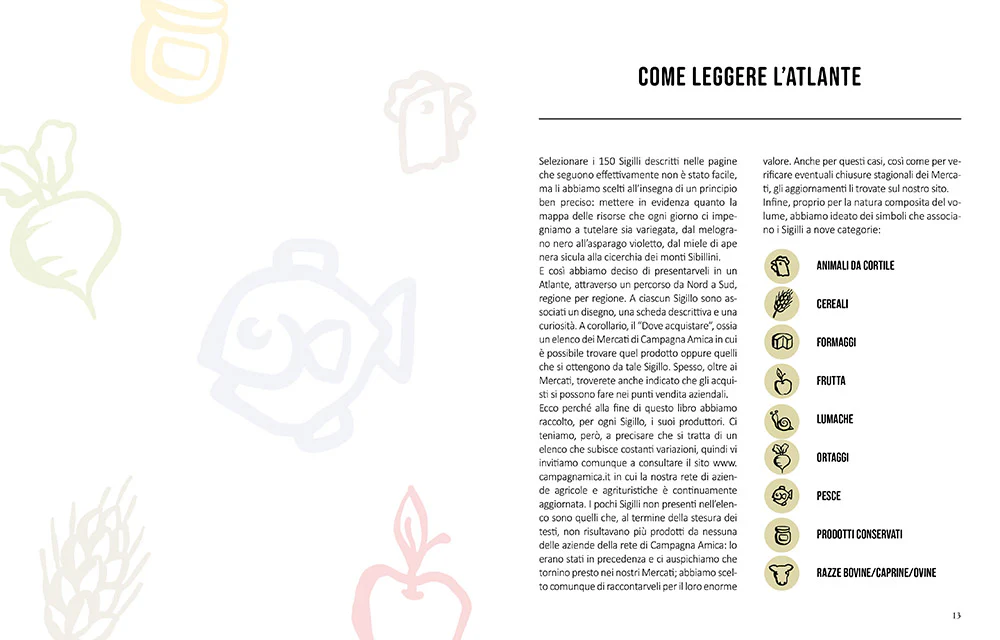 COME LEGGERE L'ATLANTE

Selezionare i 150 Sigilli descritti nelle pagine che seguono effettivamente non è stato facile, ma li abbiamo scelti all'insegna di un principio ben preciso: mettere in evidenza quanto la mappa delle risorse che ogni giorno ci impegniamo a tutelare sia variegata, dal melograno nero all'asparago violetto, dal miele di ape nera sicula alla cicerchia dei monti Sibillini.

E così abbiamo deciso di presentarveli in un Atlante, attraverso un percorso da Nord a Sud, regione per regione. A ciascun Sigillo sono associati un disegno, una scheda descrittiva e una curiosità. A corollario, il "Dove acquistare", ossia un elenco dei Mercati di Campagna Amica in cui è possibile trovare quel prodotto oppure quelli che si ottengono da tale Sigillo. Spesso, oltre ai Mercati, troverete anche indicato che gli acquisti si possono fare nei punti vendita aziendali.

Ecco perché alla fine di questo libro abbiamo raccolto, per ogni Sigillo, i suoi produttori. Ci teniamo, però, a precisare che si tratta di un elenco che subisce costanti variazioni, quindi vi invitiamo comunque a consultare il sito www.campagnamica.it in cui la nostra rete di aziende agricole e agrituristiche è continuamente aggiornata. I pochi Sigilli non presenti nell'elenco sono quelli che, al termine della stesura dei testi, non risultavano più prodotti da nessuna delle aziende della rete di Campagna Amica: lo erano stati in precedenza e ci auspichiamo che tornino presto nei nostri Mercati; abbiamo scelto comunque di raccontarveli per il loro enorme valore. Anche per questi casi, così come per verificare eventuali chiusure stagionali dei Mercati, gli aggiornamenti li trovate sul nostro sito.

Infine, proprio per la natura composita del volume, abbiamo ideato dei simboli che associano i Sigilli a nove categorie:

ANIMALI DA CORTILE
CEREALI
FORMAGGI
FRUTTA
LUMACHE
ORTAGGI
PESCE
PRODOTTI CONSERVATI
RAZZE BOVINE/CAPRINE/OVINE

13